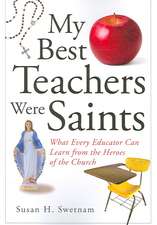 My Best Teachers Were Saints

What Every Educator Can Learn from the Heroes of the Church

Susan H. Swetnam